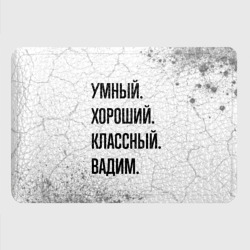 УМНЫЙ.
ХОРОШИЙ.
КЛАССНЫЙ.
ВАДИМ.